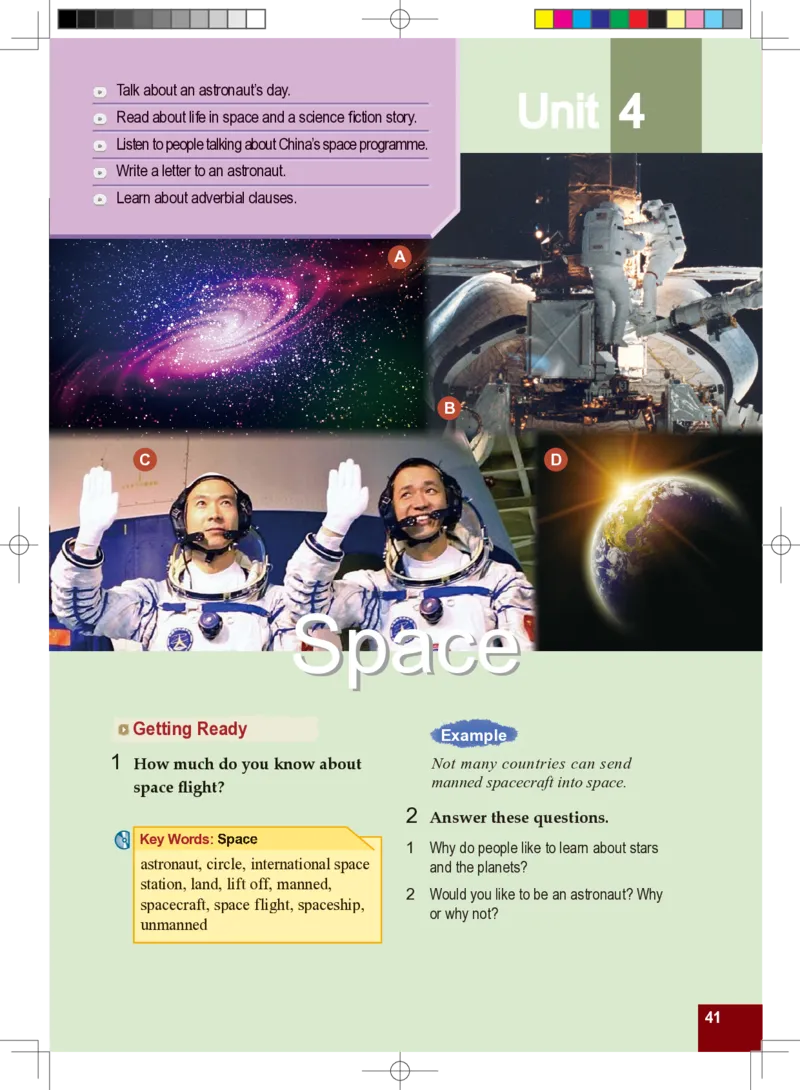 Talk about an astronaut's day.

Read about life in space and a science fiction story.

Listen to people talking about China's space programme.

Write a letter to an astronaut.

Learn about adverbial clauses.

Unit 4

A

B

C

D

Space

Getting Ready

1 How much do you know about space flight?

Key Words: Space

astronaut, circle, international space station, land, lift off, manned, spacecraft, space flight, spaceship, unmanned

Example

Not many countries can send manned spacecraft into space.

2 Answer these questions.

1 Why do people like to learn about stars and the planets?

2 Would you like to be an astronaut? Why or why not?

41